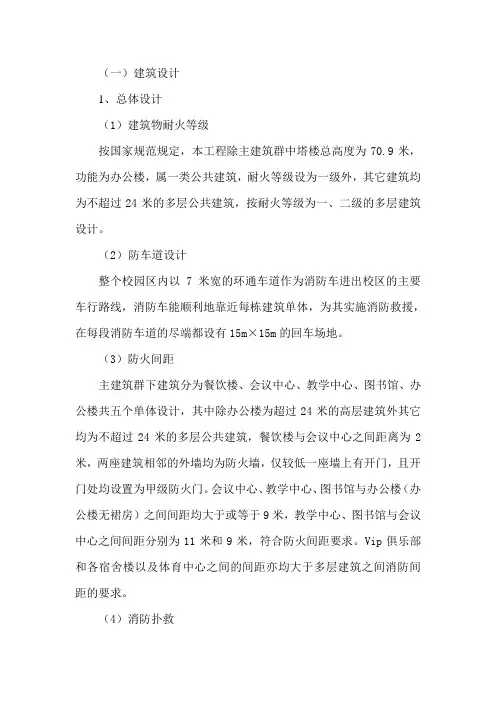 （一）建筑设计

1、总体设计

（1）建筑物耐火等级

按国家规范规定，本工程除主建筑群中塔楼总高度为 70.9 米，功能为办公楼，属一类公共建筑，耐火等级设为一级外，其它建筑均为不超过 24 米的多层公共建筑，按耐火等级为一、二级的多层建筑设计。

（2）防车道设计

整个校园区内以 7 米宽的环通车道作为消防车进出校区的主要车行路线，消防车能顺利地靠近每栋建筑单体，为其实施消防救援，在每段消防车道的尽端都设有 15m×15m 的回车场地。

（3）防火间距

主建筑群下建筑分为餐饮楼、会议中心、教学中心、图书馆、办公楼共五个单体设计，其中除办公楼为超过 24 米的高层建筑外其它均为不超过 24 米的多层公共建筑，餐饮楼与会议中心之间距离为 2 米，两座建筑相邻的外墙均为防火墙，仅较低一座墙上有开门，且开门处均设置为甲级防火门。会议中心、教学中心、图书馆与办公楼（办公楼无裙房）之间间距均大于或等于 9 米，教学中心、图书馆与会议中心之间间距分别为 11 米和 9 米，符合防火间距要求。Vip 俱乐部和各宿舍楼以及体育中心之间的间距亦均大于多层建筑之间消防间距的要求。

（4）消防扑救